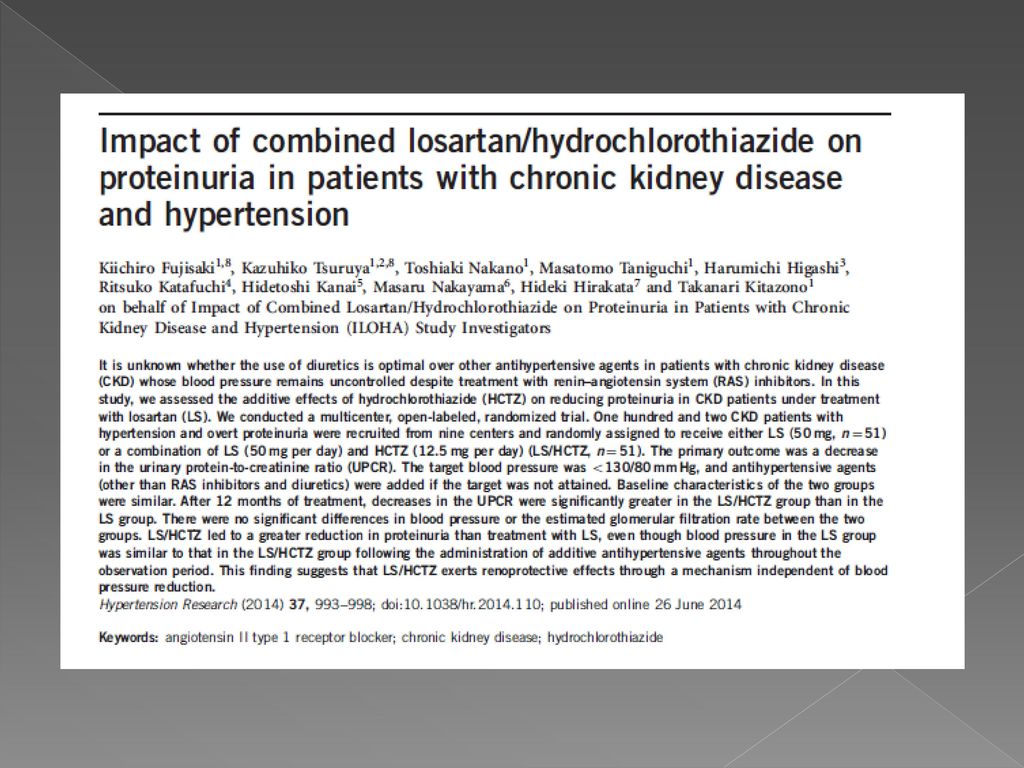 Impact of combined losartan/hydrochlorothiazide on proteinuria in patients with chronic kidney disease and hypertension

Kiichiro Fujisaki$^{1,8}$, Kazuhiko Tsuruya$^{1,2,8}$, Toshiaki Nakano$^{1}$, Masatomo Taniguchi$^{1}$, Harumichi Higashi$^{3}$, Ritsuko Katafuchi$^{4}$, Hidetoshi Kanai$^{5}$, Masaru Nakayama$^{6}$, Hideki Hirakata$^{7}$ and Takanari Kitazono$^{1}$ on behalf of Impact of Combined Losartan/Hydrochlorothiazide on Proteinuria in Patients with Chronic Kidney Disease and Hypertension (ILOHA) Study Investigators

It is unknown whether the use of diuretics is optimal over other antihypertensive agents in patients with chronic kidney disease (CKD) whose blood pressure remains uncontrolled despite treatment with renin–angiotensin system (RAS) inhibitors. In this study, we assessed the additive effects of hydrochlorothiazide (HCTZ) on reducing proteinuria in CKD patients under treatment with losartan (LS). We conducted a multicenter, open-labeled, randomized trial. One hundred and two CKD patients with hypertension and overt proteinuria were recruited from nine centers and randomly assigned to receive either LS (50 mg, $n=51$) or a combination of LS (50 mg per day) and HCTZ (12.5 mg per day) (LS/HCTZ, $n=51$). The primary outcome was a decrease in the urinary protein-to-creatinine ratio (UPCR). The target blood pressure was $<130/80$ mm Hg, and antihypertensive agents (other than RAS inhibitors and diuretics) were added if the target was not attained. Baseline characteristics of the two groups were similar. After 12 months of treatment, decreases in the UPCR were significantly greater in the LS/HCTZ group than in the LS group. There were no significant differences in blood pressure or the estimated glomerular filtration rate between the two groups. LS/HCTZ led to a greater reduction in proteinuria than treatment with LS, even though blood pressure in the LS group was similar to that in the LS/HCTZ group following the administration of additive antihypertensive agents throughout the observation period. This finding suggests that LS/HCTZ exerts renoprotective effects through a mechanism independent of blood pressure reduction.
Hypertension Research (2014) 37, 993–998; doi:10.1038/hr.2014.110; published online 26 June 2014

Keywords: angiotensin II type 1 receptor blocker; chronic kidney disease; hydrochlorothiazide